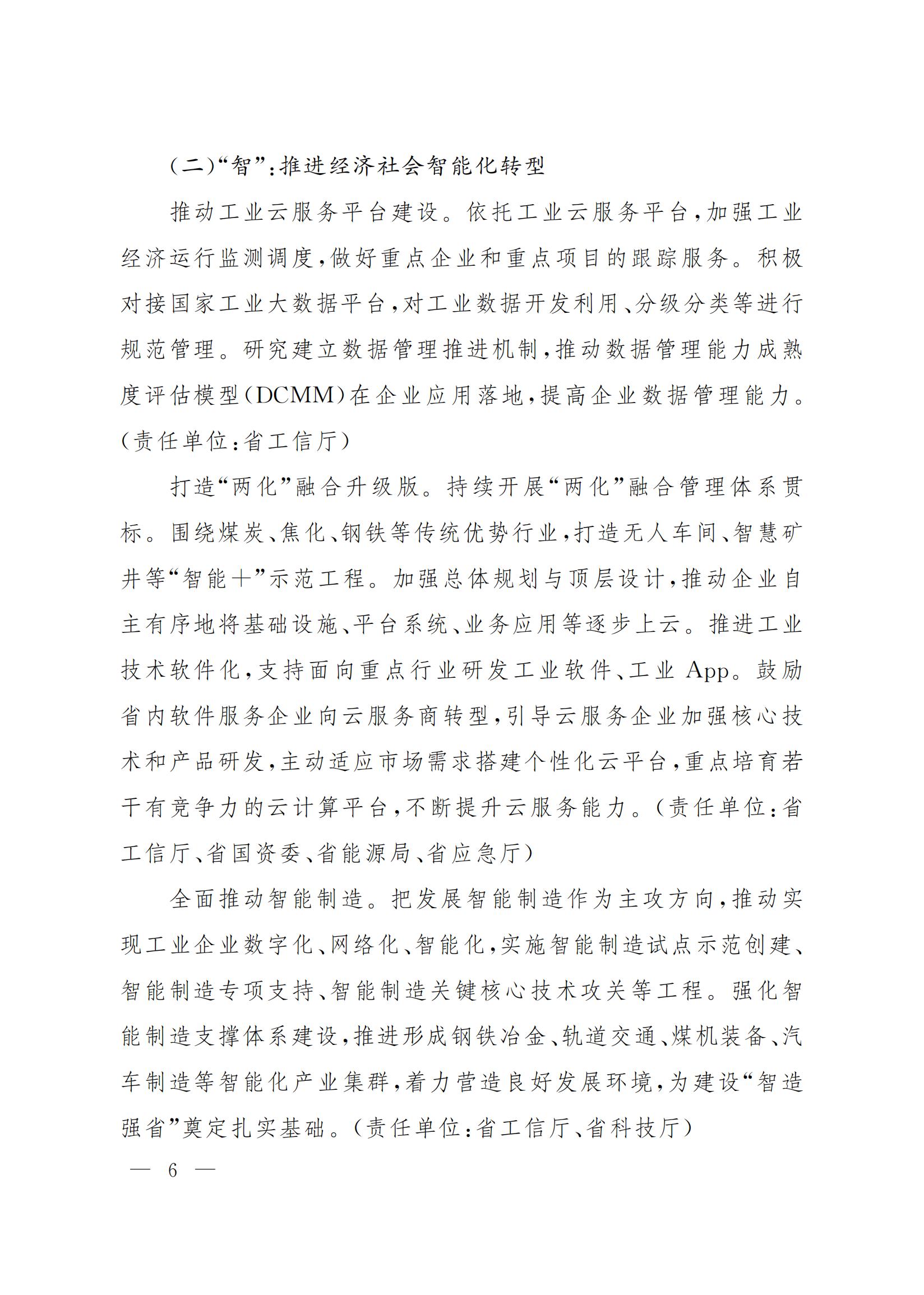 (二)“智”:推进经济社会智能化转型

推动工业云服务平台建设。依托工业云服务平台,加强工业经济运行监测调度,做好重点企业和重点项目的跟踪服务。积极对接国家工业大数据平台,对工业数据开发利用、分级分类等进行规范管理。研究建立数据管理推进机制,推动数据管理能力成熟度评估模型(DCMM)在企业应用落地,提高企业数据管理能力。(责任单位:省工信厅)

打造“两化”融合升级版。持续开展“两化”融合管理体系贯标。围绕煤炭、焦化、钢铁等传统优势行业,打造无人车间、智慧矿井等“智能+”示范工程。加强总体规划与顶层设计,推动企业自主有序地将基础设施、平台系统、业务应用等逐步上云。推进工业技术软件化,支持面向重点行业研发工业软件、工业 App。鼓励省内软件服务企业向云服务商转型,引导云服务企业加强核心技术和产品研发,主动适应市场需求搭建个性化云平台,重点培育若干有竞争力的云计算平台,不断提升云服务能力。(责任单位:省工信厅、省国资委、省能源局、省应急厅)

全面推动智能制造。把发展智能制造作为主攻方向,推动实现工业企业数字化、网络化、智能化,实施智能制造试点示范创建、智能制造专项支持、智能制造关键核心技术攻关等工程。强化智能制造支撑体系建设,推进形成钢铁冶金、轨道交通、煤机装备、汽车制造等智能化产业集群,着力营造良好发展环境,为建设“智造强省”奠定扎实基础。(责任单位:省工信厅、省科技厅)

— 6 —